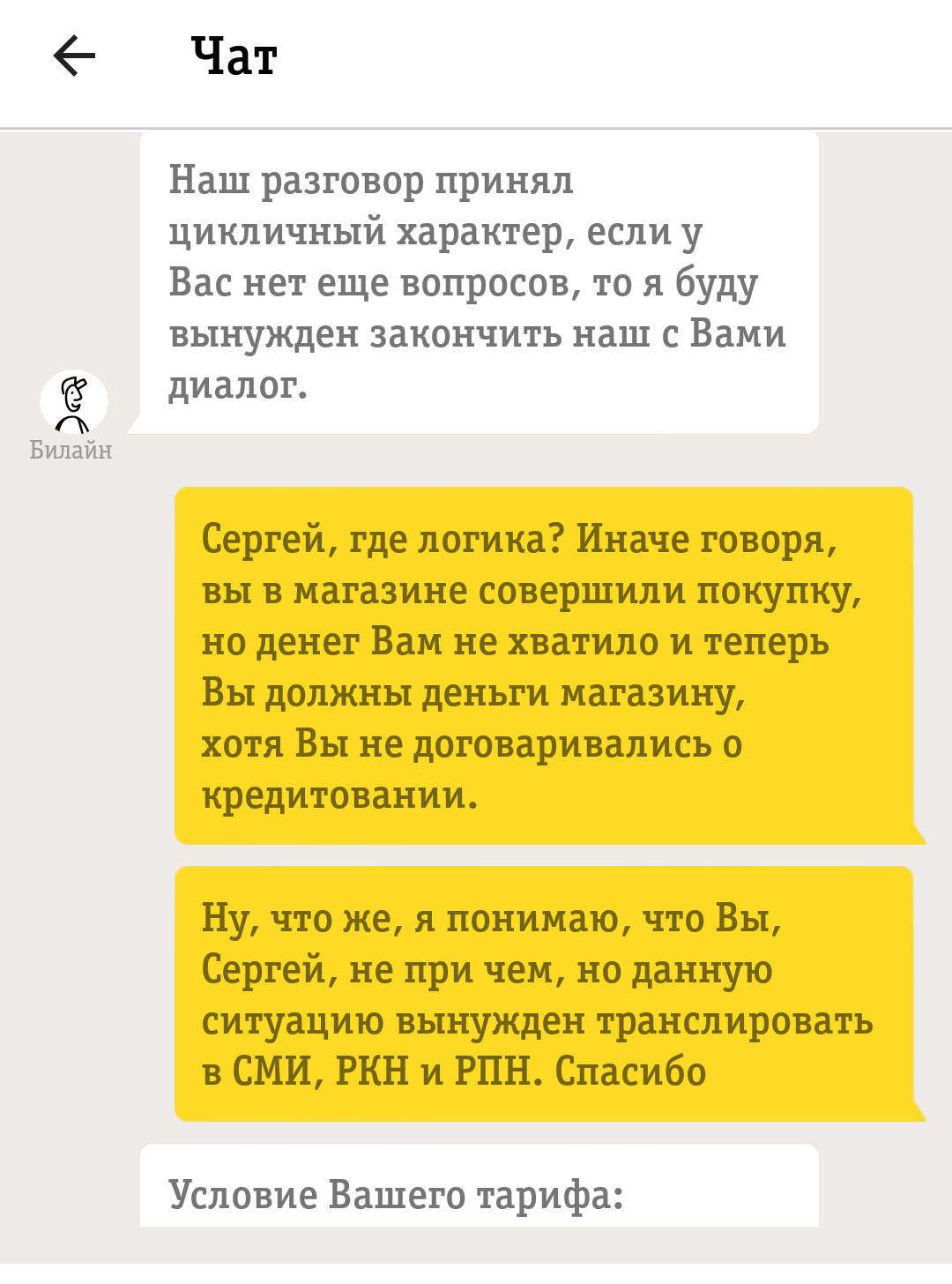 Чат

Наш разговор принял цикличный характер, если у Вас нет еще вопросов, то я буду вынужден закончить наш с Вами диалог.

Билайн

Сергей, где логика? Иначе говоря, вы в магазине совершили покупку, но денег Вам не хватило и теперь Вы должны деньги магазину, хотя Вы не договаривались о кредитовании.

Ну, что же, я понимаю, что Вы, Сергей, не при чем, но данную ситуацию вынужден транслировать в СМИ, РКН и РПН. Спасибо

Условие Вашего тарифа: